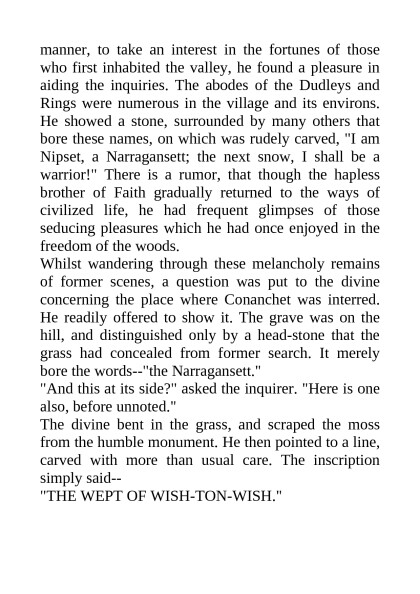 manner, to take an interest in the fortunes of those who first inhabited the valley, he found a pleasure in aiding the inquiries. The abodes of the Dudleys and Rings were numerous in the village and its environs. He showed a stone, surrounded by many others that bore these names, on which was rudely carved, "I am Nipset, a Narragansett; the next snow, I shall be a warrior!" There is a rumor, that though the hapless brother of Faith gradually returned to the ways of civilized life, he had frequent glimpses of those seducing pleasures which he had once enjoyed in the freedom of the woods.

Whilst wandering through these melancholy remains of former scenes, a question was put to the divine concerning the place where Conanchet was interred. He readily offered to show it. The grave was on the hill, and distinguished only by a head-stone that the grass had concealed from former search. It merely bore the words--"the Narragansett."

"And this at its side?" asked the inquirer. "Here is one also, before unnoted."

The divine bent in the grass, and scraped the moss from the humble monument. He then pointed to a line, carved with more than usual care. The inscription simply said--

"THE WEPT OF WISH-TON-WISH."